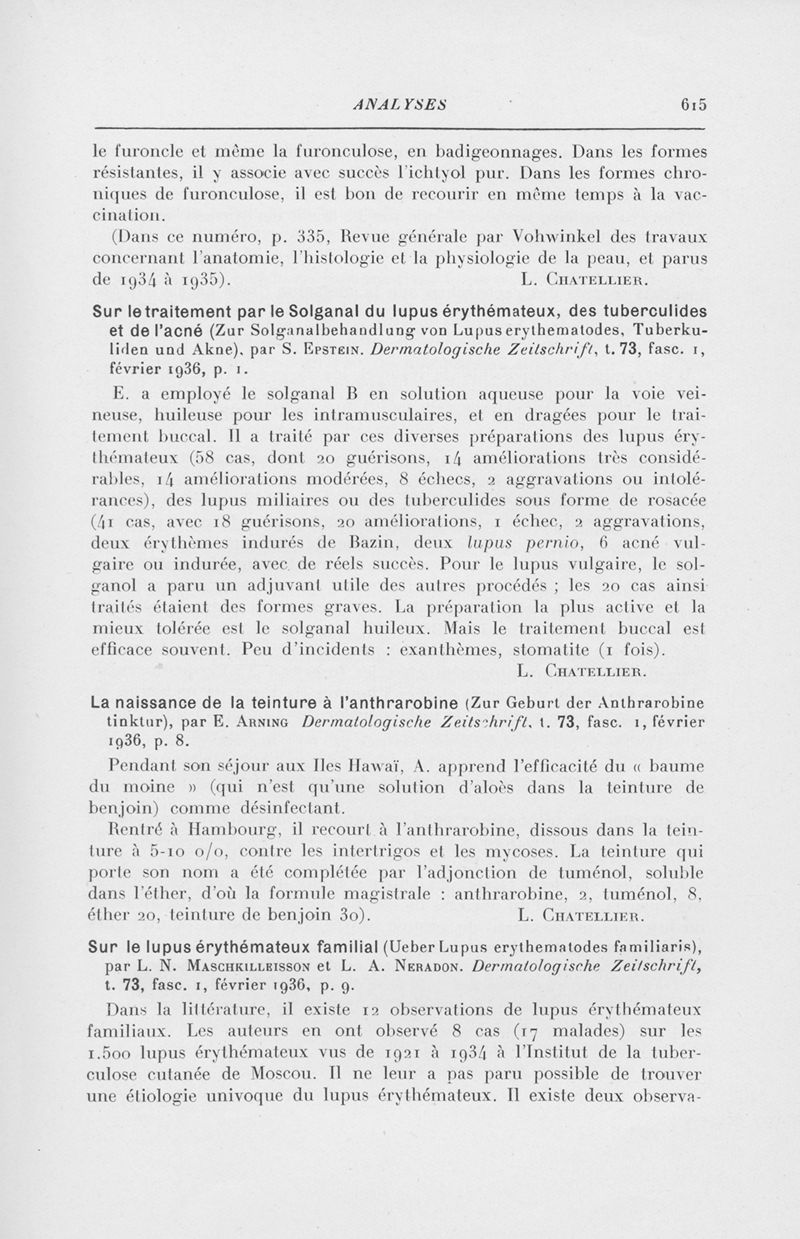 ANALYSES 615

le furoncle et même la furonculose, en badigeonnages. Dans les formes résistantes, il y associe avec succès l'ichtyol pur. Dans les formes chroniques de furonculose, il est bon de recourir en même temps à la vaccination.

(Dans ce numéro, p. 335, Revue générale par Vohwinkel des travaux concernant l'anatomie, l'histologie et la physiologie de la peau, et parus de 1934 à 1935). L. Chatellier.

Sur le traitement par le Solganal du lupus érythémateux, des tuberculides et de l'acné (Zur Solganalbehandlung von Lupus erythematodes, Tuberkuliden und Akne), par S. Epstein. Dermatologische Zeitschrift, t. 73, fasc. 1, février 1936, p. 1.

E. a employé le solganal B en solution aqueuse pour la voie veineuse, huileuse pour les intramusculaires, et en dragées pour le traitement buccal. Il a traité par ces diverses préparations des lupus érythémateux (58 cas, dont 20 guérisons, 14 améliorations très considérables, 14 améliorations modérées, 8 échecs, 2 aggravations ou intolérances), des lupus miliaires ou des tuberculides sous forme de rosacée (41 cas, avec 18 guérisons, 20 améliorations, 1 échec, 2 aggravations, deux érythèmes indurés de Bazin, deux lupus pernio, 6 acné vulgaire ou indurée, avec de réels succès. Pour le lupus vulgaire, le solganol a paru un adjuvant utile des autres procédés ; les 20 cas ainsi traités étaient des formes graves. La préparation la plus active et la mieux tolérée est le solganal huileux. Mais le traitement buccal est efficace souvent. Peu d'incidents : exanthèmes, stomatite (1 fois).
L. Chatellier.

La naissance de la teinture à l'anthrarobine (Zur Geburt der Anthrarobine tinktur), par E. Arning Dermatologische Zeitschrift, t. 73, fasc. 1, février 1936, p. 8.

Pendant son séjour aux Iles Hawaï, A. apprend l'efficacité du « baume du moine » (qui n'est qu'une solution d'aloès dans la teinture de benjoin) comme désinfectant.

Rentré à Hambourg, il recourt à l'anthrarobine, dissous dans la teinture à 5-10 o/o, contre les intertrigos et les mycoses. La teinture qui porte son nom a été complétée par l'adjonction de tuménol, soluble dans l'éther, d'où la formule magistrale : anthrarobine, 2, tuménol, 8, éther 20, teinture de benjoin 30). L. Chatellier.

Sur le lupus érythémateux familial (Ueber Lupus erythematodes familiaris), par L. N. Maschkilleisson et L. A. Neradon. Dermatologische Zeitschrift, t. 73, fasc. 1, février 1936, p. 9.

Dans la littérature, il existe 12 observations de lupus érythémateux familiaux. Les auteurs en ont observé 8 cas (17 malades) sur les 1.500 lupus érythémateux vus de 1921 à 1934 à l'Institut de la tuberculose cutanée de Moscou. Il ne leur a pas paru possible de trouver une étiologie univoque du lupus érythémateux. Il existe deux observa-